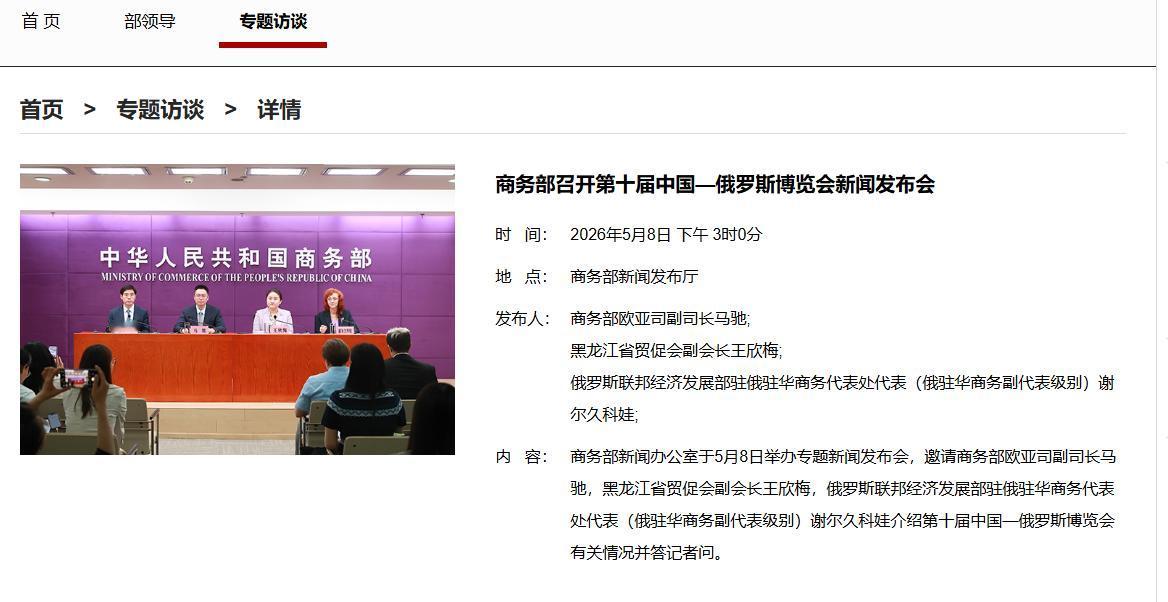 首 页 部领导 专题访谈

首页 > 专题访谈 > 详情

中华人民共和国商务部
MINISTRY OF COMMERCE OF THE PEOPLE'S REPUBLIC OF CHINA

商务部召开第十届中国—俄罗斯博览会新闻发布会

时 间: 2026年5月8日 下午 3时0分

地 点: 商务部新闻发布厅

发布人: 商务部欧亚司副司长马驰;
黑龙江省贸促会副会长王欣梅;
俄罗斯联邦经济发展部驻俄驻华商务代表处代表（俄驻华商务副代表级别）谢尔久科娃;

内 容: 商务部新闻办公室于5月8日举办专题新闻发布会，邀请商务部欧亚司副司长马驰，黑龙江省贸促会副会长王欣梅，俄罗斯联邦经济发展部驻俄驻华商务代表处代表（俄驻华商务副代表级别）谢尔久科娃介绍第十届中国—俄罗斯博览会有关情况并答记者问。